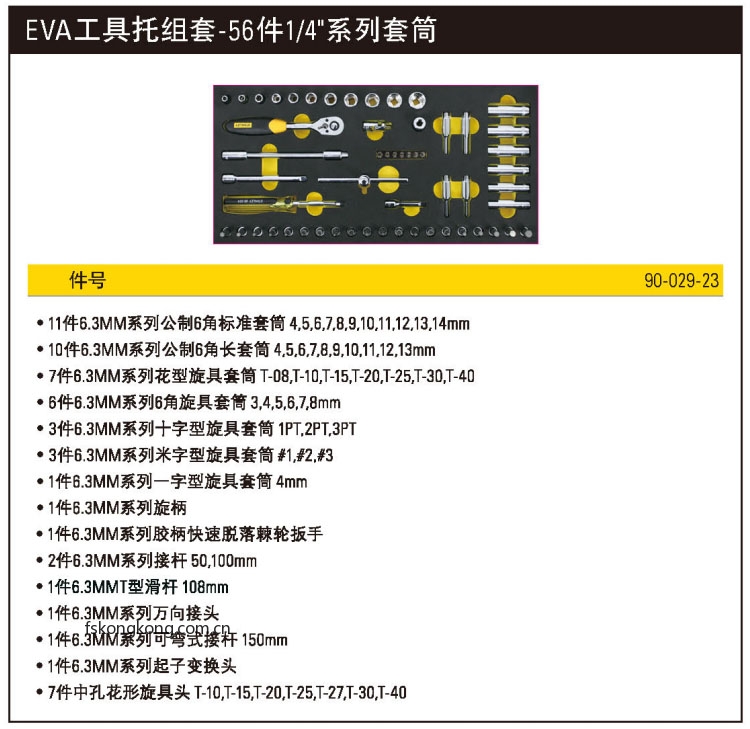 EVA工具托组套-56件1/4"系列套筒

件号 90-029-23

• 11件6.3MM系列公制6角标准套筒 4,5,6,7,8,9,10,11,12,13,14mm
• 10件6.3MM系列公制6角长套筒 4,5,6,7,8,9,10,11,12,13mm
• 7件6.3MM系列花型旋具套筒 T-08,T-10,T-15,T-20,T-25,T-30,T-40
• 6件6.3MM系列6角旋具套筒 3,4,5,6,7,8mm
• 3件6.3MM系列十字型旋具套筒 1PT,2PT,3PT
• 3件6.3MM系列米字型旋具套筒 #1,#2,#3
• 1件6.3MM系列一字型旋具套筒 4mm
• 1件6.3MM系列旋柄
• 1件6.3MM系列胶柄快速脱落棘轮扳手
• 2件6.3MM系列接杆 50,100mm
• 1件6.3MMT型滑杆 108mm
• 1件6.3MM系列万向接头
• 1件6.3MM系列可弯式接杆 150mm
• 1件6.3MM系列起子变换头
• 7件中孔花形旋具头 T-10,T-15,T-20,T-25,T-27,T-30,T-40

fskongkong.com.cn